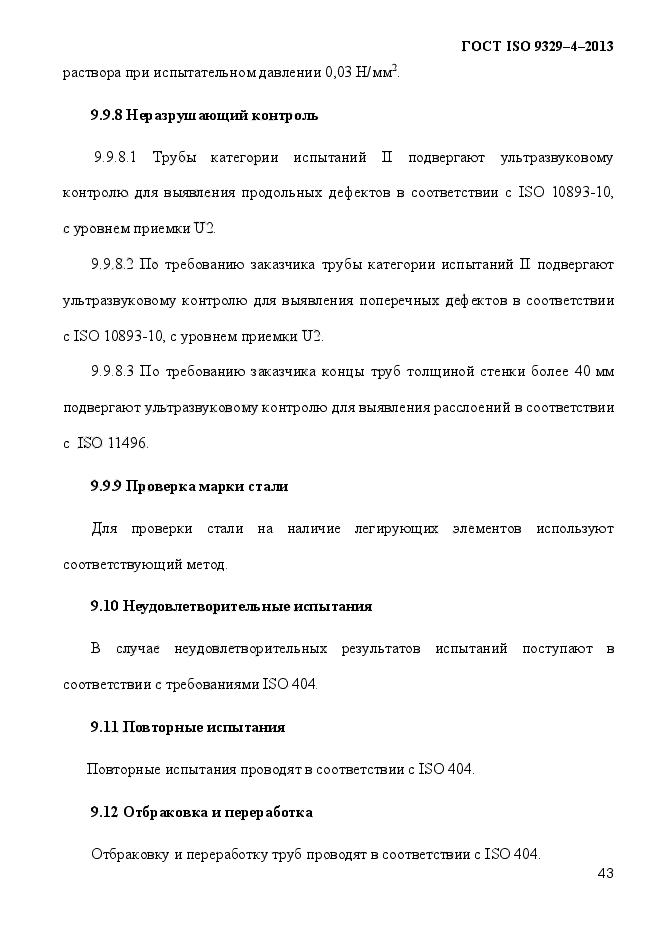 ГОСТ ISO 9329–4–2013

раствора при испытательном давлении 0,03 Н/мм$^2$.

9.9.8 Неразрушающий контроль

9.9.8.1 Трубы категории испытаний II подвергают ультразвуковому контролю для выявления продольных дефектов в соответствии с ISO 10893-10, с уровнем приемки U2.

9.9.8.2 По требованию заказчика трубы категории испытаний II подвергают ультразвуковому контролю для выявления поперечных дефектов в соответствии с ISO 10893-10, с уровнем приемки U2.

9.9.8.3 По требованию заказчика концы труб толщиной стенки более 40 мм подвергают ультразвуковому контролю для выявления расслоений в соответствии с ISO 11496.

9.9.9 Проверка марки стали

Для проверки стали на наличие легирующих элементов используют соответствующий метод.

9.10 Неудовлетворительные испытания

В случае неудовлетворительных результатов испытаний поступают в соответствии с требованиями ISO 404.

9.11 Повторные испытания

Повторные испытания проводят в соответствии с ISO 404.

9.12 Отбраковка и переработка

Отбраковку и переработку труб проводят в соответствии с ISO 404.

43